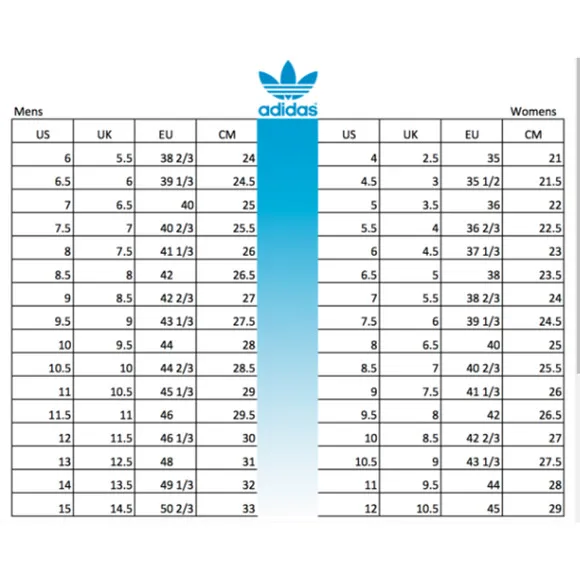 adidas

Mens

| US | UK | EU | CM |
|---|---|---|---|
| 6 | 5.5 | 38 2/3 | 24 |
| 6.5 | 6 | 39 1/3 | 24.5 |
| 7 | 6.5 | 40 | 25 |
| 7.5 | 7 | 40 2/3 | 25.5 |
| 8 | 7.5 | 41 1/3 | 26 |
| 8.5 | 8 | 42 | 26.5 |
| 9 | 8.5 | 42 2/3 | 27 |
| 9.5 | 9 | 43 1/3 | 27.5 |
| 10 | 9.5 | 44 | 28 |
| 10.5 | 10 | 44 2/3 | 28.5 |
| 11 | 10.5 | 45 1/3 | 29 |
| 11.5 | 11 | 46 | 29.5 |
| 12 | 11.5 | 46 1/3 | 30 |
| 13 | 12.5 | 48 | 31 |
| 14 | 13.5 | 49 1/3 | 32 |
| 15 | 14.5 | 50 2/3 | 33 |

Womens

| US | UK | EU | CM |
|---|---|---|---|
| 4 | 2.5 | 35 | 21 |
| 4.5 | 3 | 35 1/2 | 21.5 |
| 5 | 3.5 | 36 | 22 |
| 5.5 | 4 | 36 2/3 | 22.5 |
| 6 | 4.5 | 37 1/3 | 23 |
| 6.5 | 5 | 38 | 23.5 |
| 7 | 5.5 | 38 2/3 | 24 |
| 7.5 | 6 | 39 1/3 | 24.5 |
| 8 | 6.5 | 40 | 25 |
| 8.5 | 7 | 40 2/3 | 25.5 |
| 9 | 7.5 | 41 1/3 | 26 |
| 9.5 | 8 | 42 | 26.5 |
| 10 | 8.5 | 42 2/3 | 27 |
| 10.5 | 9 | 43 1/3 | 27.5 |
| 11 | 9.5 | 44 | 28 |
| 12 | 10.5 | 45 | 29 |